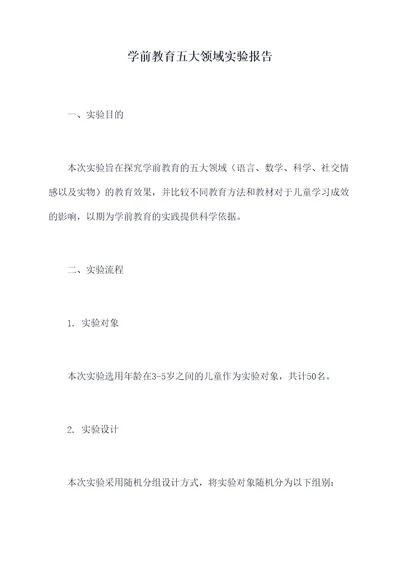 学前教育五大领域实验报告

一、实验目的

本次实验旨在探究学前教育的五大领域（语言、数学、科学、社交情感以及实物）的教育效果，并比较不同教育方法和教材对于儿童学习成效的影响，以期为学前教育的实践提供科学依据。

二、实验流程

1. 实验对象

本次实验选用年龄在3-5岁之间的儿童作为实验对象，共计50名。

2. 实验设计

本次实验采用随机分组设计方式，将实验对象随机分为以下组别：